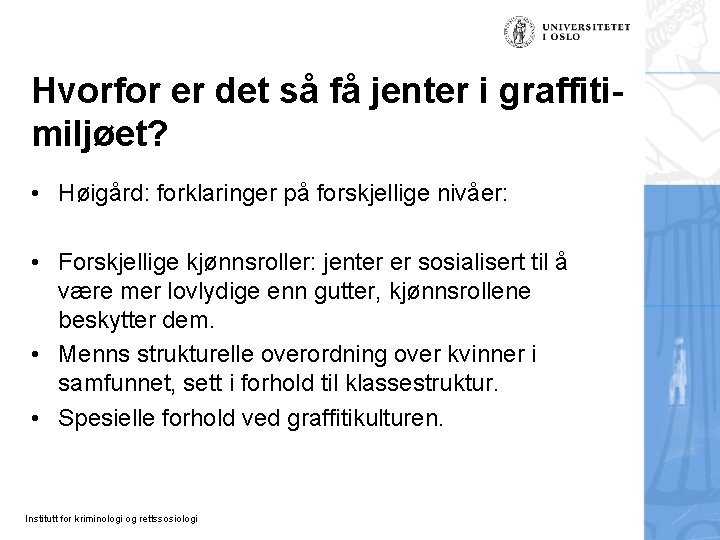 UNIVERSITETET I OSLO

Hvorfor er det så få jenter i graffiti-miljøet?

• Høigård: forklaringer på forskjellige nivåer:

• Forskjellige kjønnsroller: jenter er sosialisert til å være mer lovlydige enn gutter, kjønnsrollene beskytter dem.
• Menns strukturelle overordning over kvinner i samfunnet, sett i forhold til klassestruktur.
• Spesielle forhold ved graffitikulturen.

Institutt for kriminologi og rettssosiologi